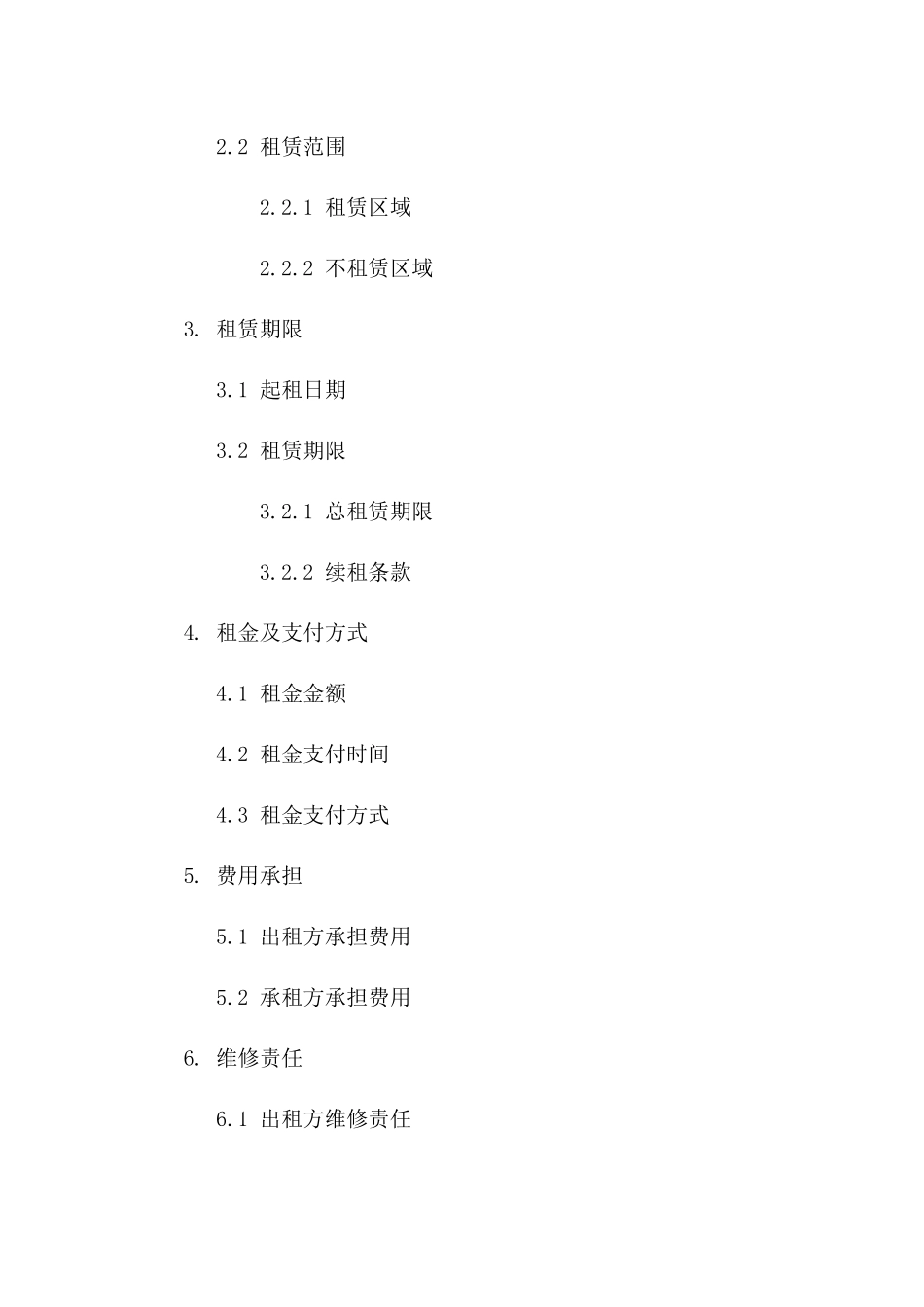 2.2 租赁范围

2.2.1 租赁区域

2.2.2 不租赁区域

3. 租赁期限

3.1 起租日期

3.2 租赁期限

3.2.1 总租赁期限

3.2.2 续租条款

4. 租金及支付方式

4.1 租金金额

4.2 租金支付时间

4.3 租金支付方式

5. 费用承担

5.1 出租方承担费用

5.2 承租方承担费用

6. 维修责任

6.1 出租方维修责任